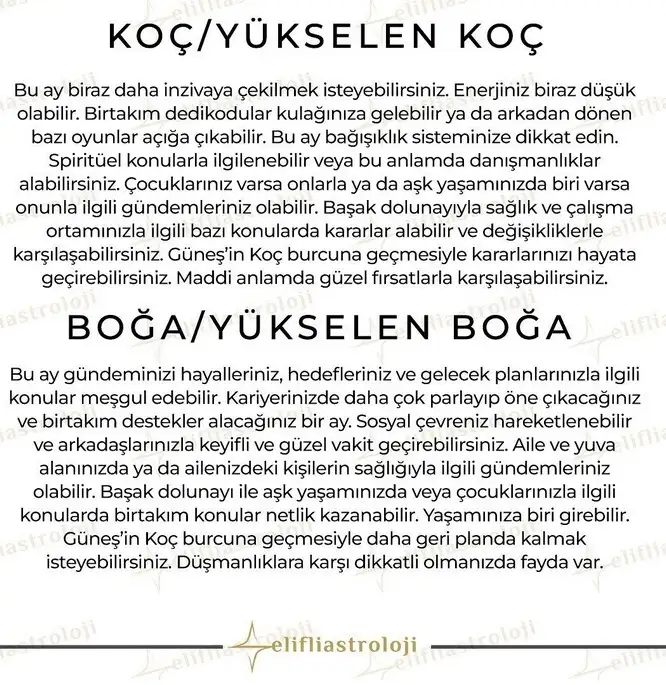 KOÇ/YÜKSELEN KOÇ

Bu ay biraz daha inzivaya çekilmek isteyebilirsiniz. Enerjiniz biraz düşük olabilir. Birtakım dedikodular kulağınıza gelebilir ya da arkadan dönen bazı oyunlar açığa çıkabilir. Bu ay bağışıklık sisteminize dikkat edin. Spiritüel konularla ilgilenebilir veya bu anlamda danışmanlıklar alabilirsiniz. Çocuklarınız varsa onlarla ya da aşk yaşamınızda biri varsa onunla ilgili gündemleriniz olabilir. Başak dolunayıyla sağlık ve çalışma ortamınızla ilgili bazı konularda kararlar alabilir ve değişikliklerle karşılaşabilirsiniz. Güneş'in Koç burcuna geçmesiyle kararlarınızı hayata geçirebilirsiniz. Maddi anlamda güzel fırsatlarla karşılaşabilirsiniz.

BOĞA/YÜKSELEN BOĞA

Bu ay gündeminizi hayalleriniz, hedefleriniz ve gelecek planlarınızla ilgili konular meşgul edebilir. Kariyerinizde daha çok parlayıp öne çıkacağınız ve birtakım destekler alacağınız bir ay. Sosyal çevreniz hareketlenebilir ve arkadaşlarınızla keyifli ve güzel vakit geçirebilirsiniz. Aile ve yuva alanınızda ya da ailenizdeki kişilerin sağlığıyla ilgili gündemleriniz olabilir. Başak dolunayı ile aşk yaşamınızda veya çocuklarınızla ilgili konularda birtakım konular netlik kazanabilir. Yaşamınıza biri girebilir. Güneş'in Koç burcuna geçmesiyle daha geri planda kalmak isteyebilirsiniz. Düşmanlıklara karşı dikkatli olmanızda fayda var.

elifliastroloji